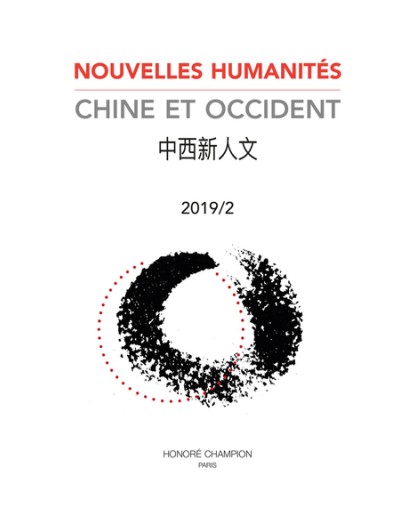 NOUVELLES HUMANITÉS
CHINE ET OCCIDENT
中西新人文

2019/2

HONORÉ CHAMPION
PARIS